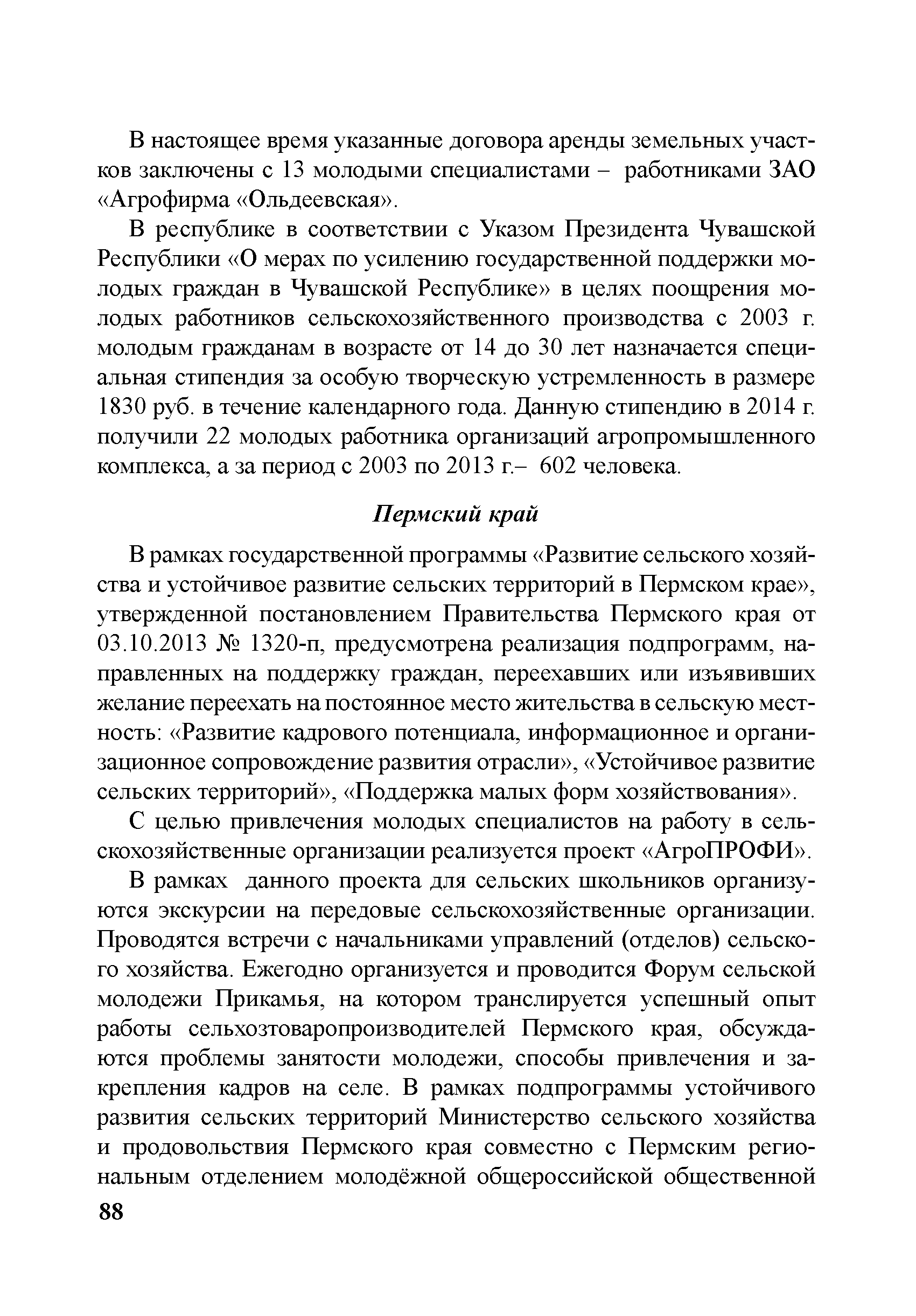 В настоящее время указанные договора аренды земельных участков заключены с 13 молодыми специалистами – работниками ЗАО «Агрофирма «Ольдеевская».

В республике в соответствии с Указом Президента Чувашской Республики «О мерах по усилению государственной поддержки молодых граждан в Чувашской Республике» в целях поощрения молодых работников сельскохозяйственного производства с 2003 г. молодым гражданам в возрасте от 14 до 30 лет назначается специальная стипендия за особую творческую устремленность в размере 1830 руб. в течение календарного года. Данную стипендию в 2014 г. получили 22 молодых работника организаций агропромышленного комплекса, а за период с 2003 по 2013 г.– 602 человека.

Пермский край

В рамках государственной программы «Развитие сельского хозяйства и устойчивое развитие сельских территорий в Пермском крае», утвержденной постановлением Правительства Пермского края от 03.10.2013 № 1320-п, предусмотрена реализация подпрограмм, направленных на поддержку граждан, переехавших или изъявивших желание переехать на постоянное место жительства в сельскую местность: «Развитие кадрового потенциала, информационное и организационное сопровождение развития отрасли», «Устойчивое развитие сельских территорий», «Поддержка малых форм хозяйствования».

С целью привлечения молодых специалистов на работу в сельскохозяйственные организации реализуется проект «АгроПРОФИ».

В рамках данного проекта для сельских школьников организуются экскурсии на передовые сельскохозяйственные организации. Проводятся встречи с начальниками управлений (отделов) сельского хозяйства. Ежегодно организуется и проводится Форум сельской молодежи Прикамья, на котором транслируется успешный опыт работы сельхозтоваропроизводителей Пермского края, обсуждаются проблемы занятости молодежи, способы привлечения и закрепления кадров на селе. В рамках подпрограммы устойчивого развития сельских территорий Министерство сельского хозяйства и продовольствия Пермского края совместно с Пермским региональным отделением молодёжной общероссийской общественной

88